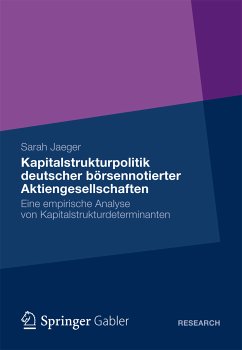 Sarah Jaeger

Kapitalstrukturpolitik deutscher börsennotierter Aktiengesellschaften

Eine empirische Analyse von Kapitalstrukturdeterminanten

Springer Gabler

RESEARCH